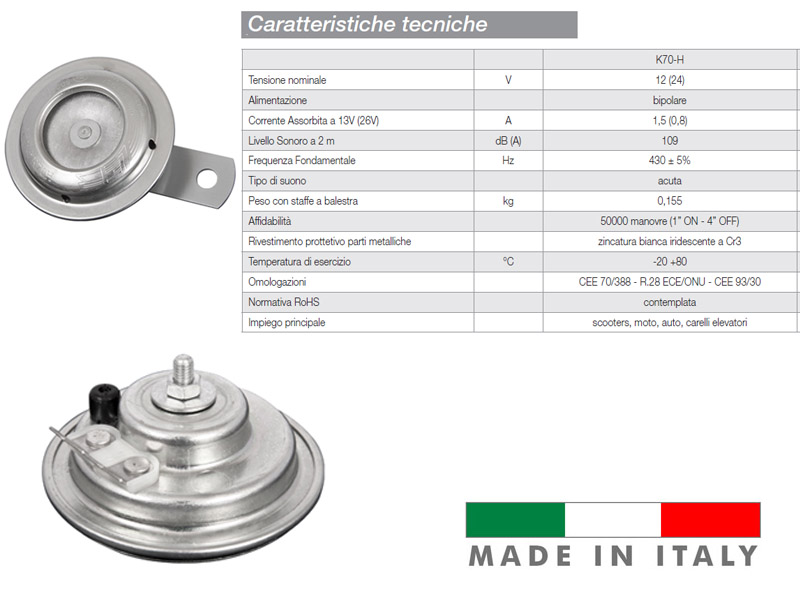 Caratteristiche tecniche

| | | K70-H |
|---|---|---|
| Tensione nominale | V | 12 (24) |
| Alimentazione | | bipolare |
| Corrente Assorbita a 13V (26V) | A | 1,5 (0,8) |
| Livello Sonoro a 2 m | dB (A) | 109 |
| Frequenza Fondamentale | Hz | 430 ± 5% |
| Tipo di suono | | acuta |
| Peso con staffe a balestra | kg | 0,155 |
| Affidabilità | | 50000 manovre (1" ON - 4" OFF) |
| Rivestimento prottetivo parti metalliche | | zincatura bianca iridescente a Cr3 |
| Temperatura di esercizio | °C | -20 +80 |
| Omologazioni | | CEE 70/388 - R.28 ECE/ONU - CEE 93/30 |
| Normativa RoHS | | contemplata |
| Impiego principale | | scooters, moto, auto, carelli elevatori |

MADE IN ITALY